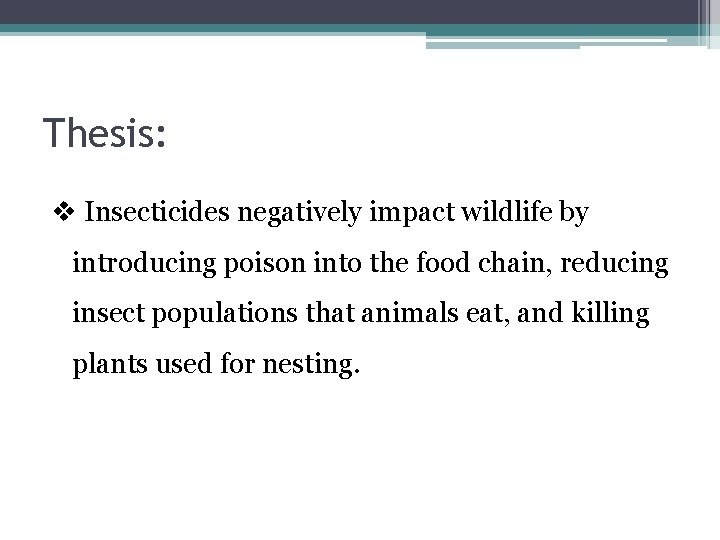 Thesis:

❖ Insecticides negatively impact wildlife by introducing poison into the food chain, reducing insect populations that animals eat, and killing plants used for nesting.